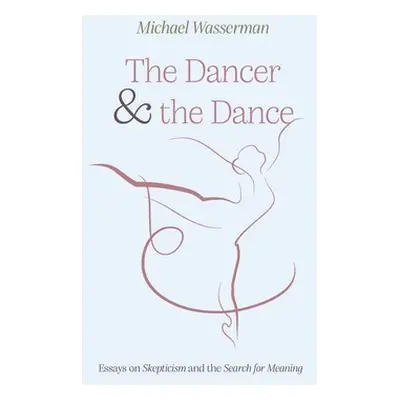 Michael Wasserman

The Dancer
& the Dance

Essays on Skepticism and the Search for Meaning